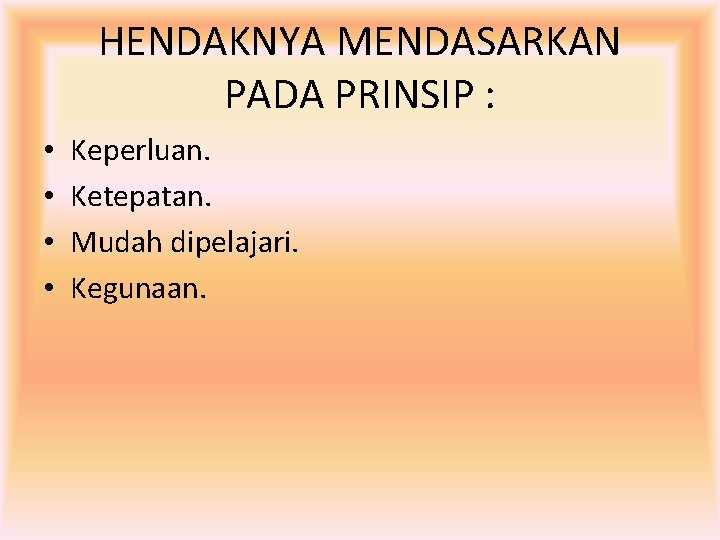 HENDAKNYA MENDASARKAN PADA PRINSIP :

• Keperluan.
• Ketepatan.
• Mudah dipelajari.
• Kegunaan.